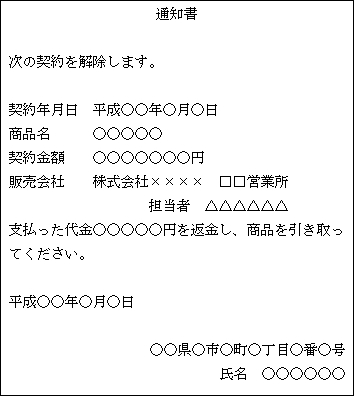 通知書

次の契約を解除します。

契約年月日　平成○○年○月○日
商品名　○○○○○
契約金額　○○○○○○○円
販売会社　株式会社××××　□□営業所
担当者　△△△△△△
支払った代金○○○○○円を返金し、商品を引き取ってください。

平成○○年○月○日

○○県○市○町○丁目○番○号
氏名　○○○○○○